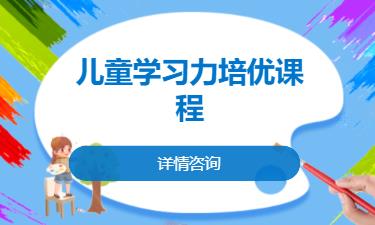 儿童学习力培优课程

详情咨询